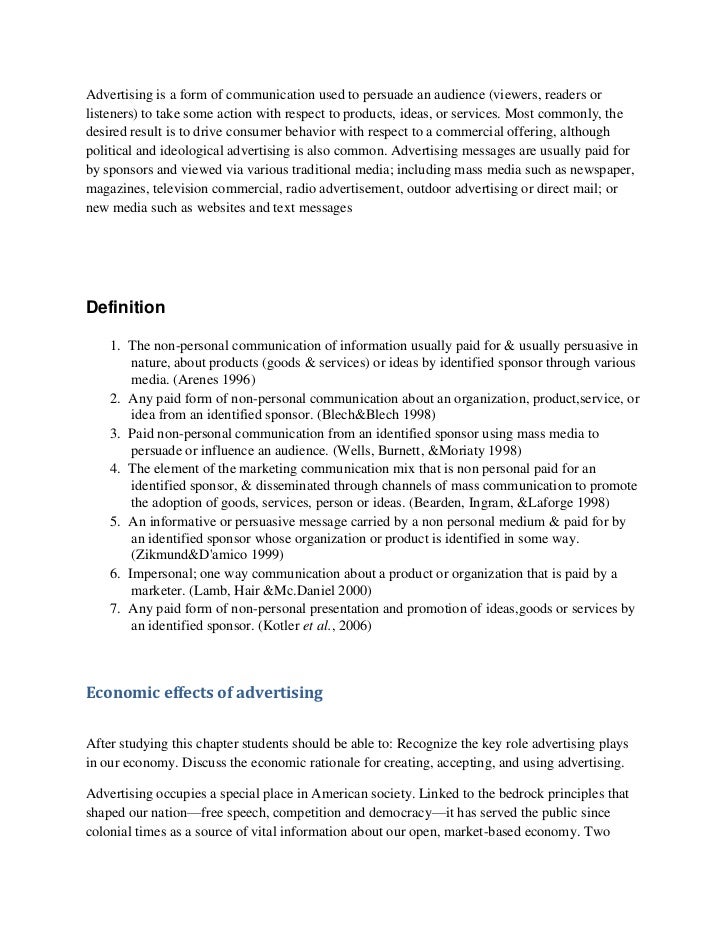 Advertising is a form of communication used to persuade an audience (viewers, readers or listeners) to take some action with respect to products, ideas, or services. Most commonly, the desired result is to drive consumer behavior with respect to a commercial offering, although political and ideological advertising is also common. Advertising messages are usually paid for by sponsors and viewed via various traditional media; including mass media such as newspaper, magazines, television commercial, radio advertisement, outdoor advertising or direct mail; or new media such as websites and text messages

Definition

1. The non-personal communication of information usually paid for & usually persuasive in nature, about products (goods & services) or ideas by identified sponsor through various media. (Arenes 1996)
2. Any paid form of non-personal communication about an organization, product,service, or idea from an identified sponsor. (Blech&Blech 1998)
3. Paid non-personal communication from an identified sponsor using mass media to persuade or influence an audience. (Wells, Burnett, &Moriaty 1998)
4. The element of the marketing communication mix that is non personal paid for an identified sponsor, & disseminated through channels of mass communication to promote the adoption of goods, services, person or ideas. (Bearden, Ingram, &Laforge 1998)
5. An informative or persuasive message carried by a non personal medium & paid for by an identified sponsor whose organization or product is identified in some way. (Zikmund&D'amico 1999)
6. Impersonal; one way communication about a product or organization that is paid by a marketer. (Lamb, Hair &Mc.Daniel 2000)
7. Any paid form of non-personal presentation and promotion of ideas,goods or services by an identified sponsor. (Kotler et al., 2006)

Economic effects of advertising

After studying this chapter students should be able to: Recognize the key role advertising plays in our economy. Discuss the economic rationale for creating, accepting, and using advertising.

Advertising occupies a special place in American society. Linked to the bedrock principles that shaped our nation—free speech, competition and democracy—it has served the public since colonial times as a source of vital information about our open, market-based economy. Two